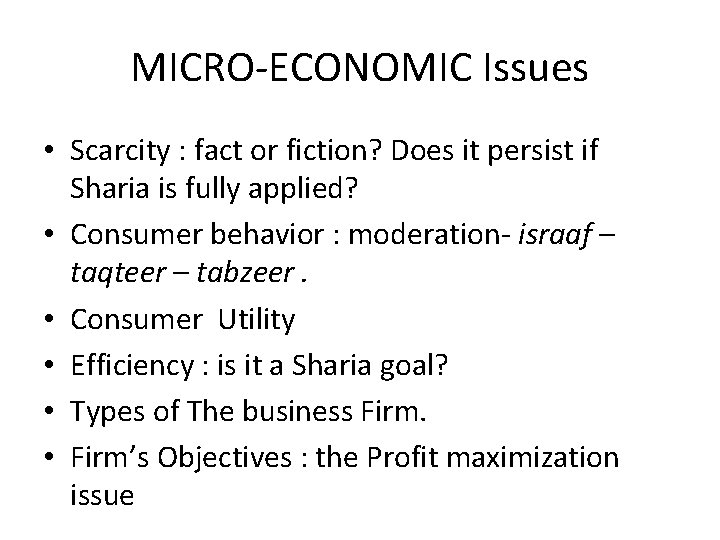 MICRO-ECONOMIC Issues

• Scarcity : fact or fiction? Does it persist if Sharia is fully applied?
• Consumer behavior : moderation- israaf – taqteer – tabzeer .
• Consumer Utility
• Efficiency : is it a Sharia goal?
• Types of The business Firm.
• Firm's Objectives : the Profit maximization issue